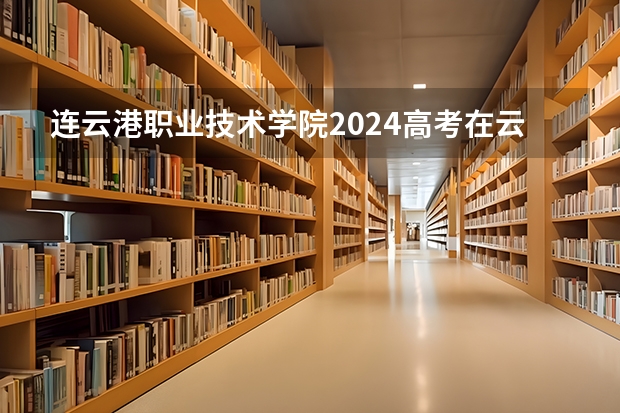 连云港职业技术学院2024高考在云